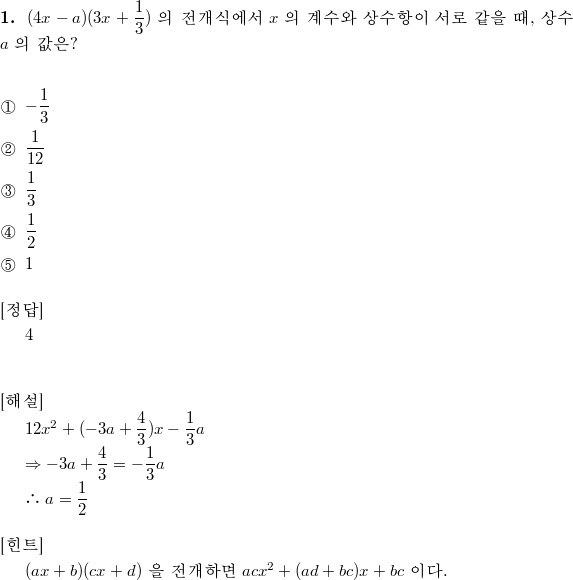 **1.** $(4x-a)(3x+\frac{1}{3})$ 의 전개식에서 $x$ 의 계수와 상수항이 서로 같을 때, 상수 $a$ 의 값은?

① $-\frac{1}{3}$
② $\frac{1}{12}$
③ $\frac{1}{3}$
④ $\frac{1}{2}$
⑤ $1$

[정답]
4

[해설]
$12x^2+(-3a+\frac{4}{3})x-\frac{1}{3}a$
$\Rightarrow -3a+\frac{4}{3}=-\frac{1}{3}a$
$\therefore a=\frac{1}{2}$

[힌트]
$(ax+b)(cx+d)$ 을 전개하면 $acx^2+(ad+bc)x+bc$ 이다.